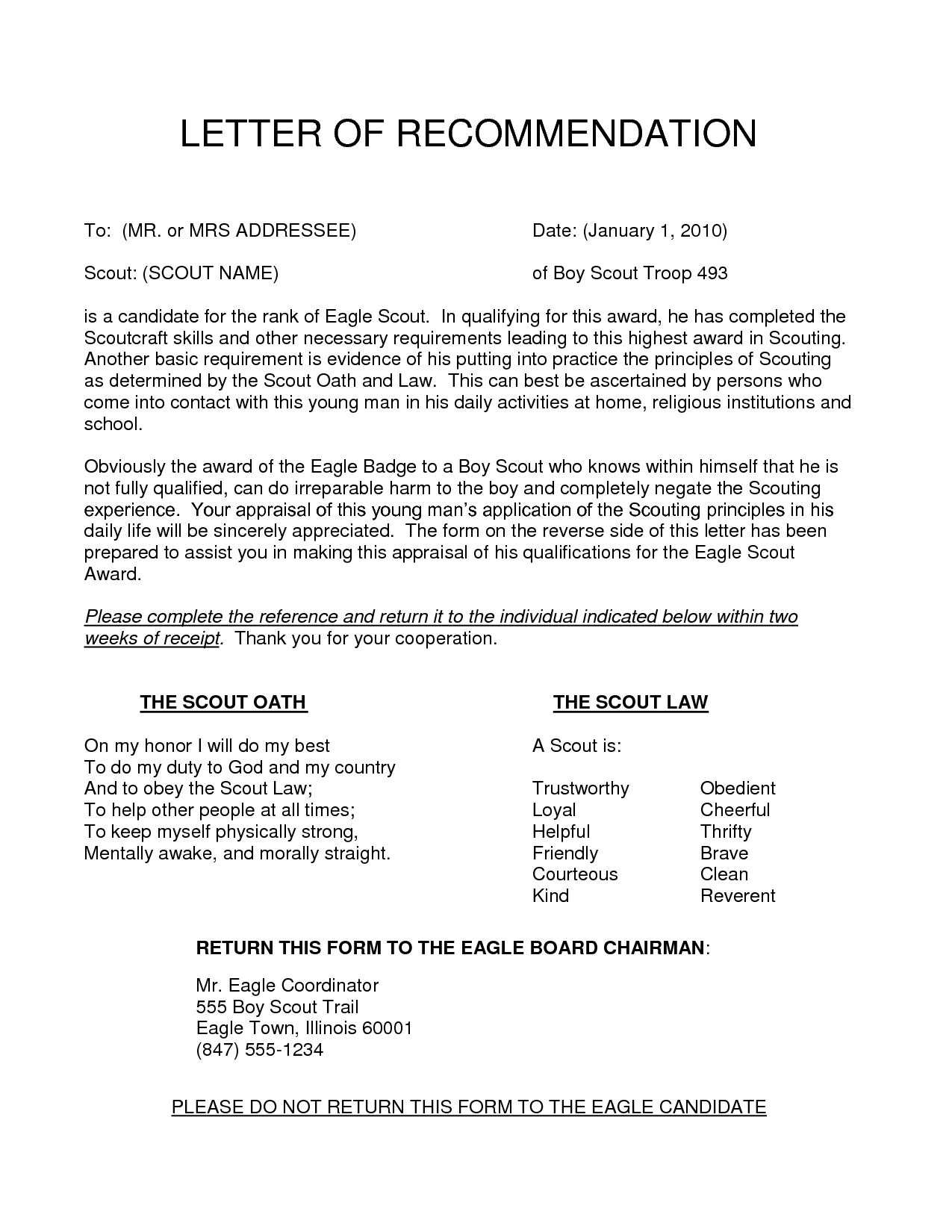 LETTER OF RECOMMENDATION

To: (MR. or MRS ADDRESSEE)

Date: (January 1, 2010)

Scout: (SCOUT NAME)

of Boy Scout Troop 493

is a candidate for the rank of Eagle Scout. In qualifying for this award, he has completed the Scoutcraft skills and other necessary requirements leading to this highest award in Scouting. Another basic requirement is evidence of his putting into practice the principles of Scouting as determined by the Scout Oath and Law. This can best be ascertained by persons who come into contact with this young man in his daily activities at home, religious institutions and school.

Obviously the award of the Eagle Badge to a Boy Scout who knows within himself that he is not fully qualified, can do irreparable harm to the boy and completely negate the Scouting experience. Your appraisal of this young man's application of the Scouting principles in his daily life will be sincerely appreciated. The form on the reverse side of this letter has been prepared to assist you in making this appraisal of his qualifications for the Eagle Scout Award.

Please complete the reference and return it to the individual indicated below within two weeks of receipt. Thank you for your cooperation.

THE SCOUT OATH

On my honor I will do my best
To do my duty to God and my country
And to obey the Scout Law;
To help other people at all times;
To keep myself physically strong,
Mentally awake, and morally straight.

THE SCOUT LAW

A Scout is:

Trustworthy
Loyal
Helpful
Friendly
Courteous
Kind

Obedient
Cheerful
Thrifty
Brave
Clean
Reverent

RETURN THIS FORM TO THE EAGLE BOARD CHAIRMAN:

Mr. Eagle Coordinator
555 Boy Scout Trail
Eagle Town, Illinois 60001
(847) 555-1234

PLEASE DO NOT RETURN THIS FORM TO THE EAGLE CANDIDATE